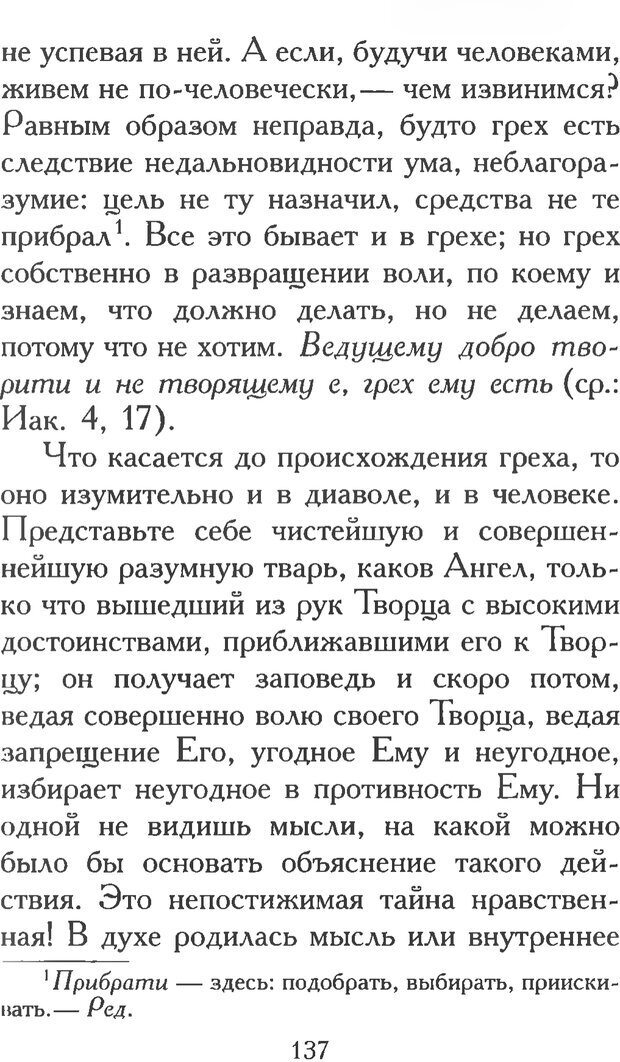 не успевая в ней. А если, будучи человеками, живем не по-человечески,— чем извинимся? Равным образом неправда, будто грех есть следствие недальновидности ума, неблагоразумие: цель не ту назначил, средства не те прибрал$^{1}$. Все это бывает и в грехе; но грех собственно в развращении воли, по коему и знаем, что должно делать, но не делаем, потому что не хотим. Ведущему добро творити и не творящему е, грех ему есть (ср.: Иак. 4, 17).

Что касается до происхождения греха, то оно изумительно и в диаволе, и в человеке. Представьте себе чистейшую и совершеннейшую разумную тварь, каков Ангел, только что вышедший из рук Творца с высокими достоинствами, приближавшими его к Творцу; он получает заповедь и скоро потом, ведая совершенно волю своего Творца, ведая запрещение Его, угодное Ему и неугодное, избирает неугодное в противность Ему. Ни одной не видишь мысли, на какой можно было бы основать объяснение такого действия. Это непостижимая тайна нравственная! В духе родилась мысль или внутреннее

$^{1}$Прибрати — здесь: подобрать, выбирать, приискивать.— Ред.

137